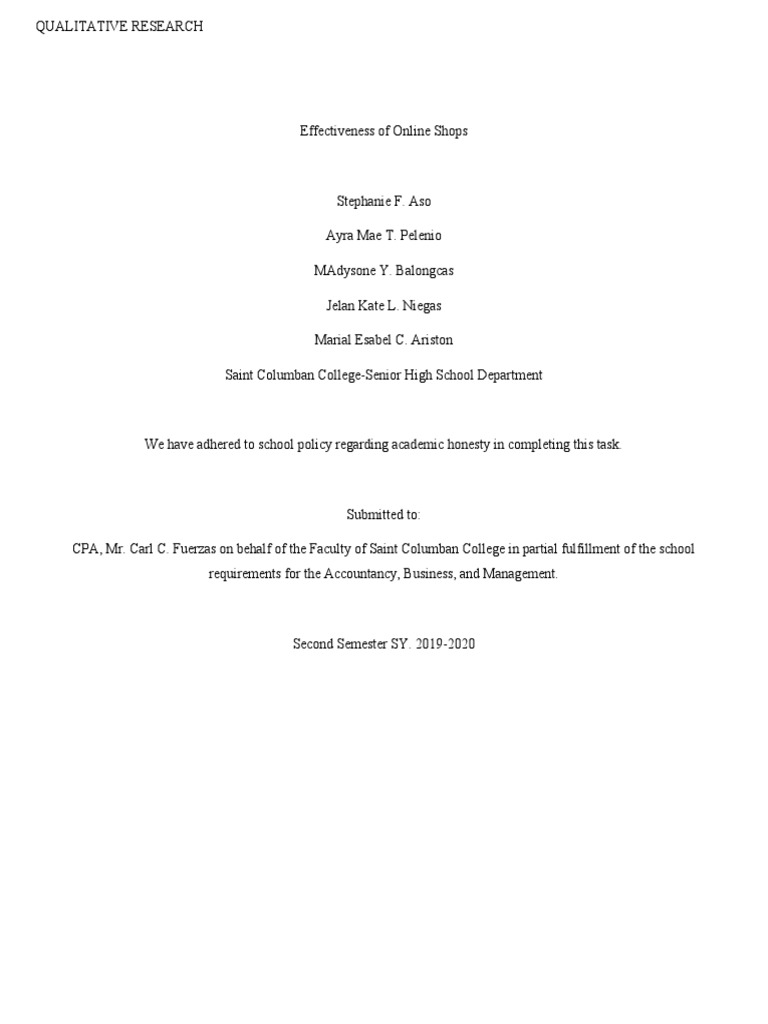 QUALITATIVE RESEARCH

Effectiveness of Online Shops

Stephanie F. Aso

Ayra Mae T. Pelenio

MAdysone Y. Balongcas

Jelan Kate L. Niegas

Marial Esabel C. Ariston

Saint Columban College-Senior High School Department

We have adhered to school policy regarding academic honesty in completing this task.

Submitted to:

CPA, Mr. Carl C. Fuerzas on behalf of the Faculty of Saint Columban College in partial fulfillment of the school requirements for the Accountancy, Business, and Management.

Second Semester SY. 2019-2020